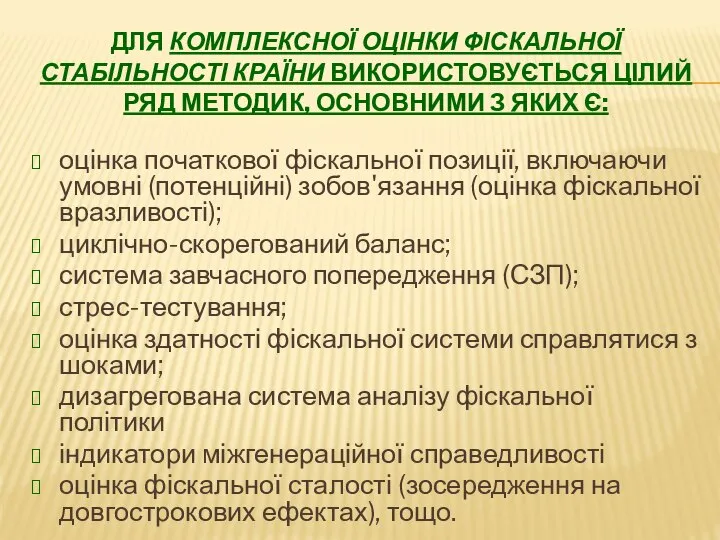 ДЛЯ КОМПЛЕКСНОЇ ОЦІНКИ ФІСКАЛЬНОЇ СТАБІЛЬНОСТІ КРАЇНИ ВИКОРИСТОВУЄТЬСЯ ЦІЛИЙ РЯД МЕТОДИК, ОСНОВНИМИ З ЯКИХ Є:

оцінка початкової фіскальної позиції, включаючи умовні (потенційні) зобов'язання (оцінка фіскальної вразливості);
циклічно-скорегований баланс;
система завчасного попередження (СЗП);
стрес-тестування;
оцінка здатності фіскальної системи справлятися з шоками;
дизагрегована система аналізу фіскальної політики
індикатори міжгенераційної справедливості
оцінка фіскальної сталості (зосередження на довгострокових ефектах), тощо.